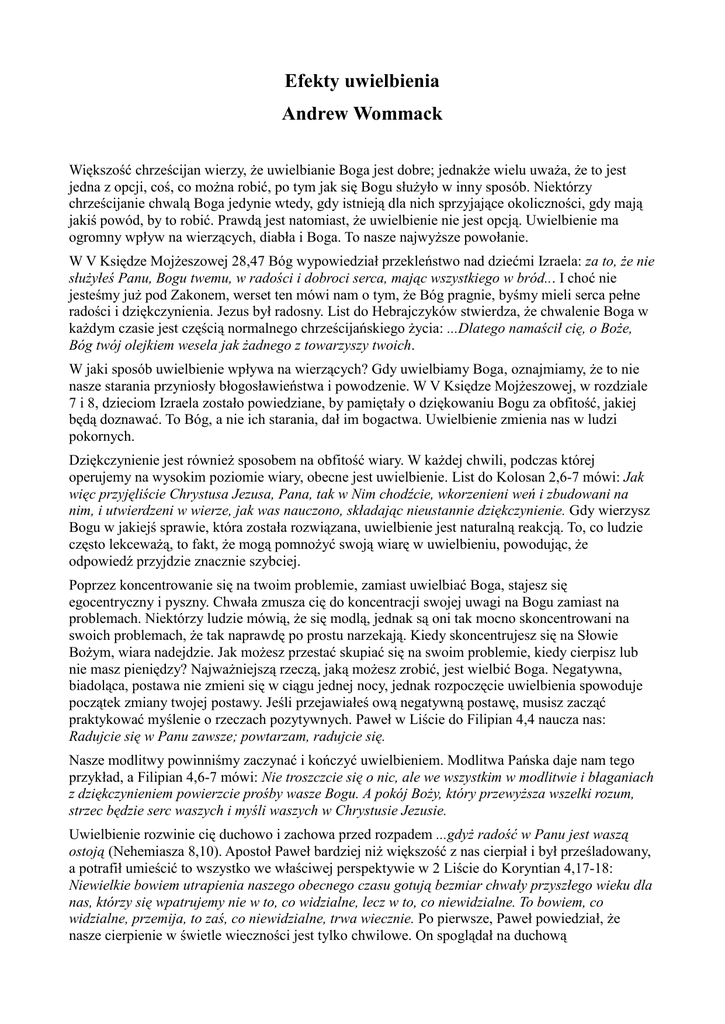 Efekty uwielbienia
Andrew Wommack

Większość chrześcijan wierzy, że uwielbianie Boga jest dobre; jednakże wielu uważa, że to jest jedna z opcji, coś, co można robić, po tym jak się Bogu służyło w inny sposób. Niektórzy chrześcijanie chwalą Boga jedynie wtedy, gdy istnieją dla nich sprzyjające okoliczności, gdy mają jakiś powód, by to robić. Prawdą jest natomiast, że uwielbienie nie jest opcją. Uwielbienie ma ogromny wpływ na wierzących, diabła i Boga. To nasze najwyższe powołanie.

W V Księdze Mojżeszowej 28,47 Bóg wypowiedział przekleństwo nad dziećmi Izraela: za to, że nie służyłeś Panu, Bogu twemu, w radości i dobroci serca, mając wszystkiego w bród... I choć nie jesteśmy już pod Zakonem, werset ten mówi nam o tym, że Bóg pragnie, byśmy mieli serca pełne radości i dziękczynienia. Jezus był radosny. List do Hebrajczyków stwierdza, że chwalenie Boga w każdym czasie jest częścią normalnego chrześcijańskiego życia: ...Dlatego namaścił cię, o Boże, Bóg twój olejkiem wesela jak żadnego z towarzyszy twoich.

W jaki sposób uwielbienie wpływa na wierzących? Gdy uwielbiamy Boga, oznajmiamy, że to nie nasze starania przyniosły błogosławieństwa i powodzenie. W V Księdze Mojżeszowej, w rozdziale 7 i 8, dzieciom Izraela zostało powiedziane, by pamiętały o dziękowaniu Bogu za obfitość, jakiej będą doznawać. To Bóg, a nie ich starania, dał im bogactwa. Uwielbienie zmienia nas w ludzi pokornych.

Dziękczynienie jest również sposobem na obfitość wiary. W każdej chwili, podczas której operujemy na wysokim poziomie wiary, obecne jest uwielbienie. List do Kolosan 2,6-7 mówi: Jak więc przyjęliście Chrystusa Jezusa, Pana, tak w Nim chodźcie, wkorzenieni weń i zbudowani na nim, i utwierdzeni w wierze, jak was nauczono, składając nieustannie dziękczynienie. Gdy wierzysz Bogu w jakiejś sprawie, która została rozwiązana, uwielbienie jest naturalną reakcją. To, co ludzie często lekceważą, to fakt, że mogą pomnożyć swoją wiarę w uwielbieniu, powodując, że odpowiedź przyjdzie znacznie szybciej.

Poprzez koncentrowanie się na twoim problemie, zamiast uwielbiać Boga, stajesz się egocentryczny i pyszny. Chwała zmusza cię do koncentracji swojej uwagi na Bogu zamiast na problemach. Niektórzy ludzie mówią, że się modlą, jednak są oni tak mocno skoncentrowani na swoich problemach, że tak naprawdę po prostu narzekają. Kiedy skoncentrujesz się na Słowie Bożym, wiara nadejdzie. Jak możesz przestać skupiać się na swoim problemie, kiedy cierpisz lub nie masz pieniędzy? Najważniejszą rzeczą, jaką możesz zrobić, jest wielbić Boga. Negatywna, biadoląca, postawa nie zmieni się w ciągu jednej nocy, jednak rozpoczęcie uwielbienia spowoduje początek zmiany twojej postawy. Jeśli przejawiałeś ową negatywną postawę, musisz zacząć praktykować myślenie o rzeczach pozytywnych. Paweł w Liście do Filipian 4,4 naucza nas: Radujcie się w Panu zawsze; powtarzam, radujcie się.

Nasze modlitwy powinniśmy zaczynać i kończyć uwielbieniem. Modlitwa Pańska daje nam tego przykład, a Filipian 4,6-7 mówi: Nie troszczcie się o nic, ale we wszystkim w modlitwie i błaganiach z dziękczynieniem powierzcie prośby wasze Bogu. A pokój Boży, który przewyższa wszelki rozum, strzec będzie serc waszych i myśli waszych w Chrystusie Jezusie.

Uwielbienie rozwinie cię duchowo i zachowa przed rozpadem ...gdyż radość w Panu jest waszą ostoją (Nehemiasza 8,10). Apostoł Paweł bardziej niż większość z nas cierpiał i był prześladowany, a potrafił umieścić to wszystko we właściwej perspektywie w 2 Liście do Koryntian 4,17-18: Niewielkie bowiem utrapienia naszego obecnego czasu gotują bezmiar chwały przyszłego wieku dla nas, którzy się wpatrujemy nie w to, co widzialne, lecz w to, co niewidzialne. To bowiem, co widzialne, przemija, to zaś, co niewidzialne, trwa wiecznie. Po pierwsze, Paweł powiedział, że nasze cierpienie w świetle wieczności jest tylko chwilowe. On spoglądał na duchową